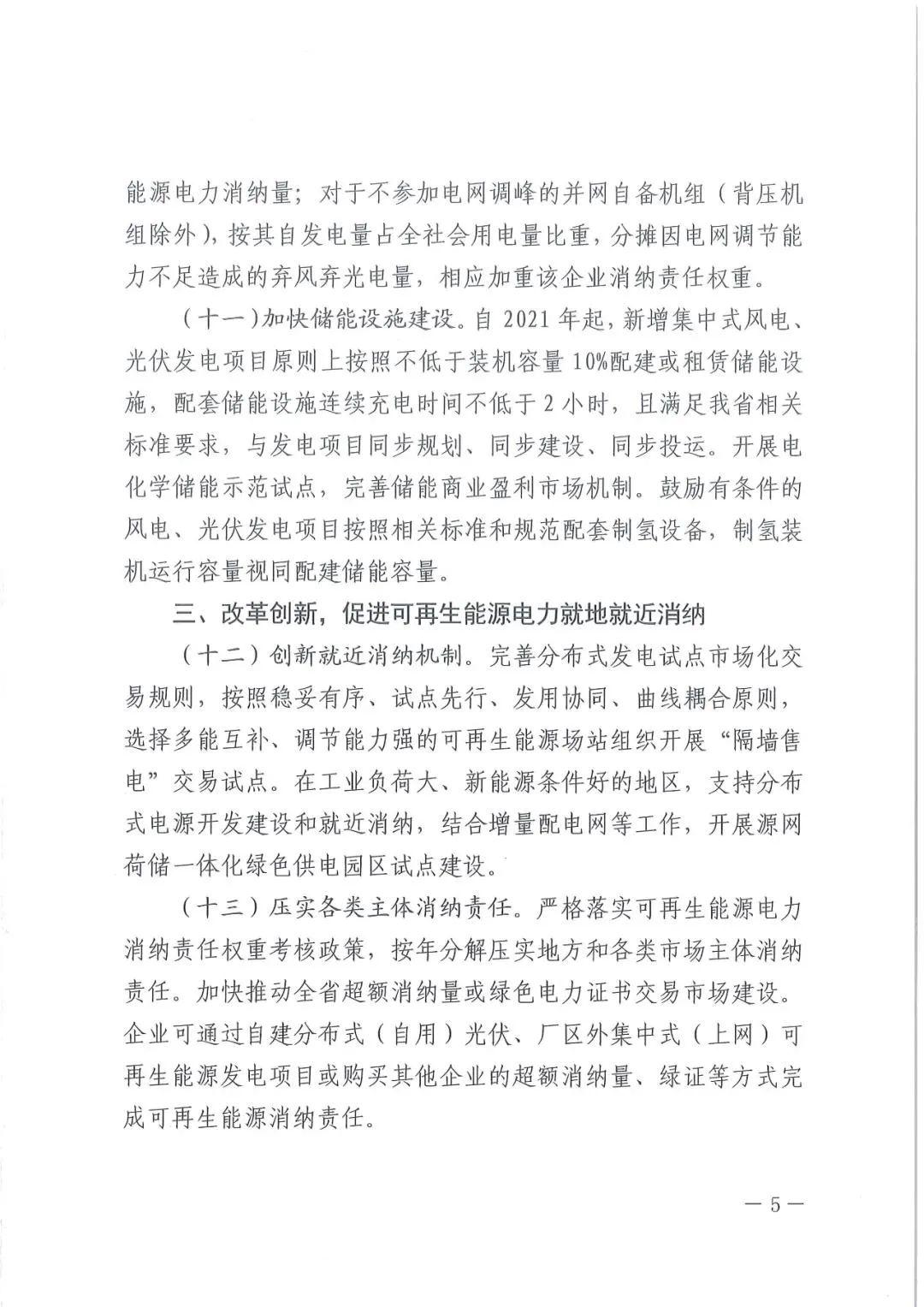 能源电力消纳量；对于不参加电网调峰的并网自备机组（背压机组除外），按其自发电量占全社会用电量比重，分摊因电网调节能力不足造成的弃风弃光电量，相应加重该企业消纳责任权重。

（十一）加快储能设施建设。自2021年起，新增集中式风电、光伏发电项目原则上按照不低于装机容量10%配建或租赁储能设施，配套储能设施连续充电时间不低于2小时，且满足我省相关标准要求，与发电项目同步规划、同步建设、同步投运。开展电化学储能示范试点，完善储能商业盈利市场机制。鼓励有条件的风电、光伏发电项目按照相关标准和规范配套制氢设备，制氢装机运行容量视同配建储能容量。

三、改革创新，促进可再生能源电力就地就近消纳

（十二）创新就近消纳机制。完善分布式发电试点市场化交易规则，按照稳妥有序、试点先行、发用协同、曲线耦合原则，选择多能互补、调节能力强的可再生能源场站组织开展“隔墙售电”交易试点。在工业负荷大、新能源条件好的地区，支持分布式电源开发建设和就近消纳，结合增量配电网等工作，开展源网荷储一体化绿色供电园区试点建设。

（十三）压实各类主体消纳责任。严格落实可再生能源电力消纳责任权重考核政策，按年分解压实地方和各类市场主体消纳责任。加快推动全省超额消纳量或绿色电力证书交易市场建设。企业可通过自建分布式（自用）光伏、厂区外集中式（上网）可再生能源发电项目或购买其他企业的超额消纳量、绿证等方式完成可再生能源消纳责任。

—5—